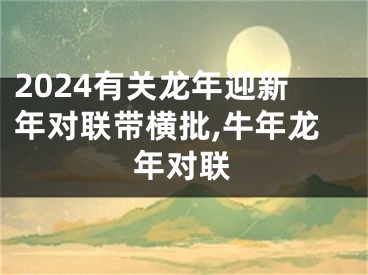 2024有关龙年迎新年对联带横批,牛年龙年对联